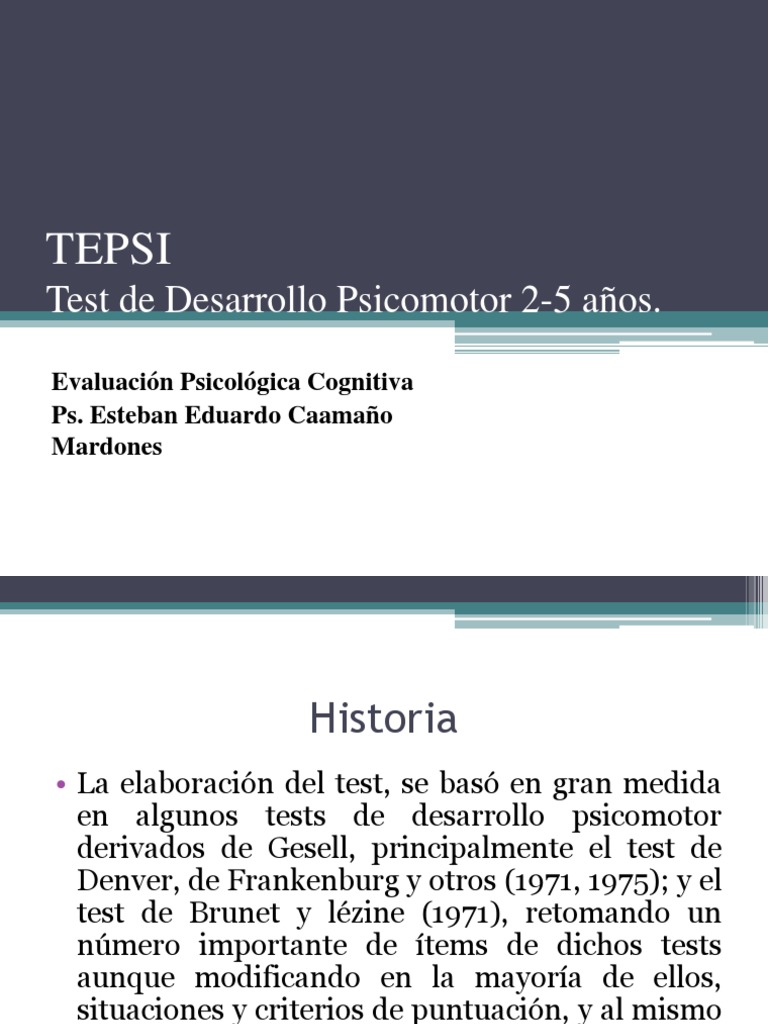 TEPSI
Test de Desarrollo Psicomotor 2-5 años.

Evaluación Psicológica Cognitiva
Ps. Esteban Eduardo Caamaño Mardones

Historia

• La elaboración del test, se basó en gran medida en algunos tests de desarrollo psicomotor derivados de Gesell, principalmente el test de Denver, de Frankenburg y otros (1971, 1975); y el test de Brunet y lézine (1971), retomando un número importante de ítems de dichos tests aunque modificando en la mayoría de ellos, situaciones y criterios de puntuación, y al mismo